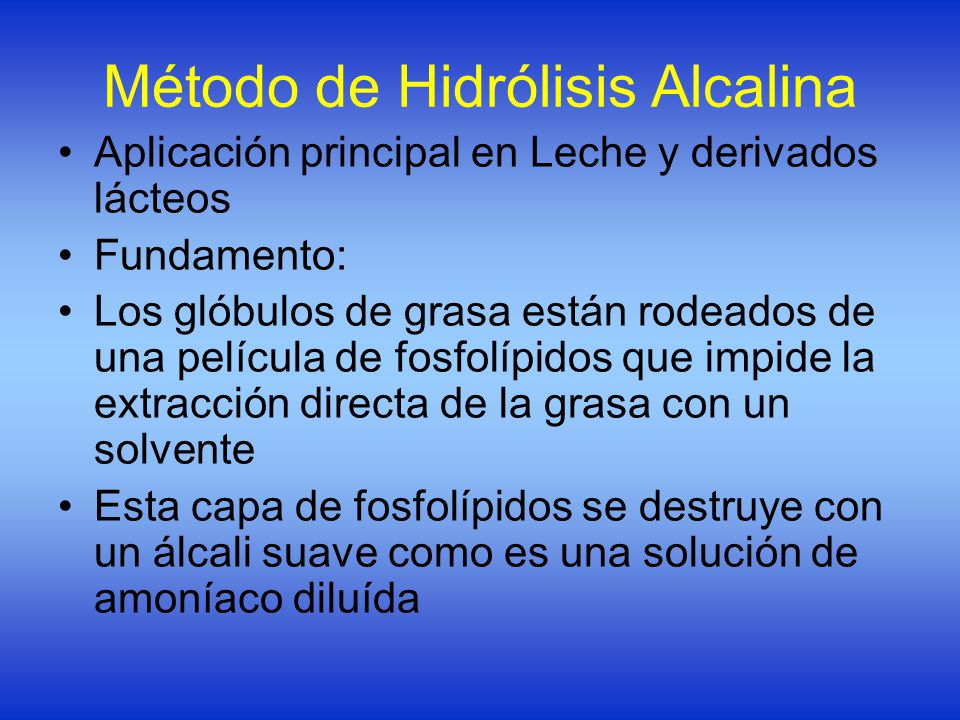 Método de Hidrólisis Alcalina

• Aplicación principal en Leche y derivados lácteos
• Fundamento:
• Los glóbulos de grasa están rodeados de una película de fosfolípidos que impide la extracción directa de la grasa con un solvente
• Esta capa de fosfolípidos se destruye con un álcali suave como es una solución de amoníaco diluída